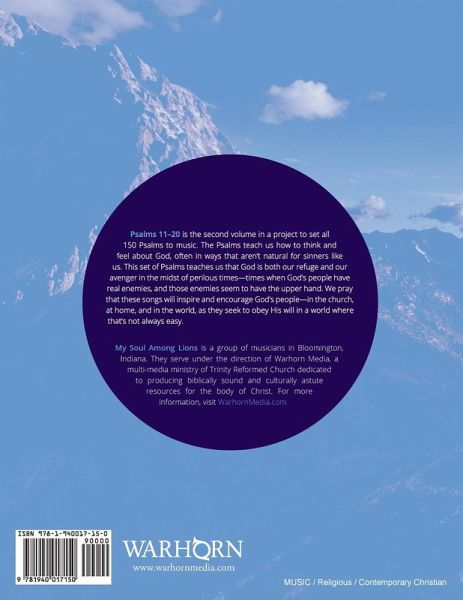 Psalms 11–20 is the second volume in a project to set all 150 Psalms to music. The Psalms teach us how to think and feel about God, often in ways that aren't natural for sinners like us. This set of Psalms teaches us that God is both our refuge and our avenger in the midst of perilous times—times when God's people have real enemies, and those enemies seem to have the upper hand. We pray that these songs will inspire and encourage God's people—in the church, at home, and in the world, as they seek to obey His will in a world where that's not always easy.

My Soul Among Lions is a group of musicians in Bloomington, Indiana. They serve under the direction of Warhorn Media, a multi-media ministry of Trinity Reformed Church dedicated to producing biblically sound and culturally astute resources for the body of Christ. For more information, visit WarhornMedia.com

ISBN 978-1-940017-15-0
90000
9 781940 017150

WARHORN
www.warhornmedia.com

MUSIC / Religious / Contemporary Christian